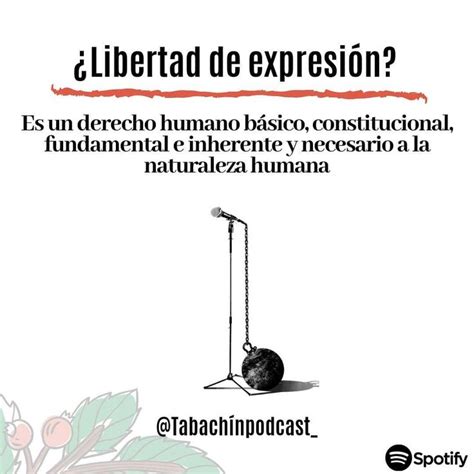 ¿Libertad de expresión?

Es un derecho humano básico, constitucional, fundamental e inherente y necesario a la naturaleza humana

@Tabachínpodcast_

Spotify